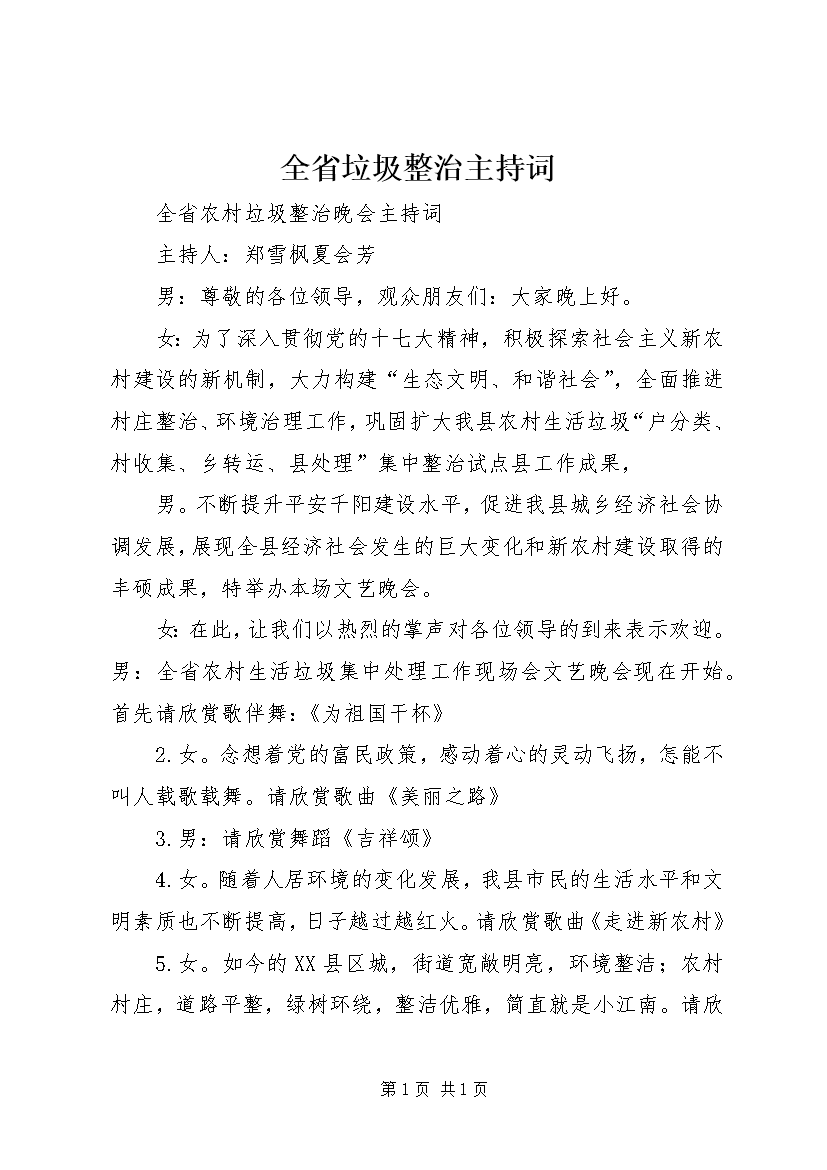 全省垃圾整治主持词

全省农村垃圾整治晚会主持词

主持人：郑雪枫夏会芳

男：尊敬的各位领导，观众朋友们：大家晚上好。

女：为了深入贯彻党的十七大精神，积极探索社会主义新农村建设的新机制，大力构建“生态文明、和谐社会”，全面推进村庄整治、环境治理工作，巩固扩大我县农村生活垃圾“户分类、村收集、乡转运、县处理”集中整治试点县工作成果，

男。不断提升平安千阳建设水平，促进我县城乡经济社会协调发展，展现全县经济社会发生的巨大变化和新农村建设取得的丰硕成果，特举办本场文艺晚会。

女：在此，让我们以热烈的掌声对各位领导的到来表示欢迎。男：全省农村生活垃圾集中处理工作现场会文艺晚会现在开始。首先请欣赏歌伴舞：《为祖国干杯》

2.女。念想着党的富民政策，感动着心的灵动飞扬，怎能不叫人载歌载舞。请欣赏歌曲《美丽之路》

3.男：请欣赏舞蹈《吉祥颂》

4.女。随着人居环境的变化发展，我县市民的生活水平和文明素质也不断提高，日子越过越红火。请欣赏歌曲《走进新农村》

5.女。如今的XX县区城，街道宽敞明亮，环境整洁；农村村庄，道路平整，绿树环绕，整洁优雅，简直就是小江南。请欣

第1页 共1页